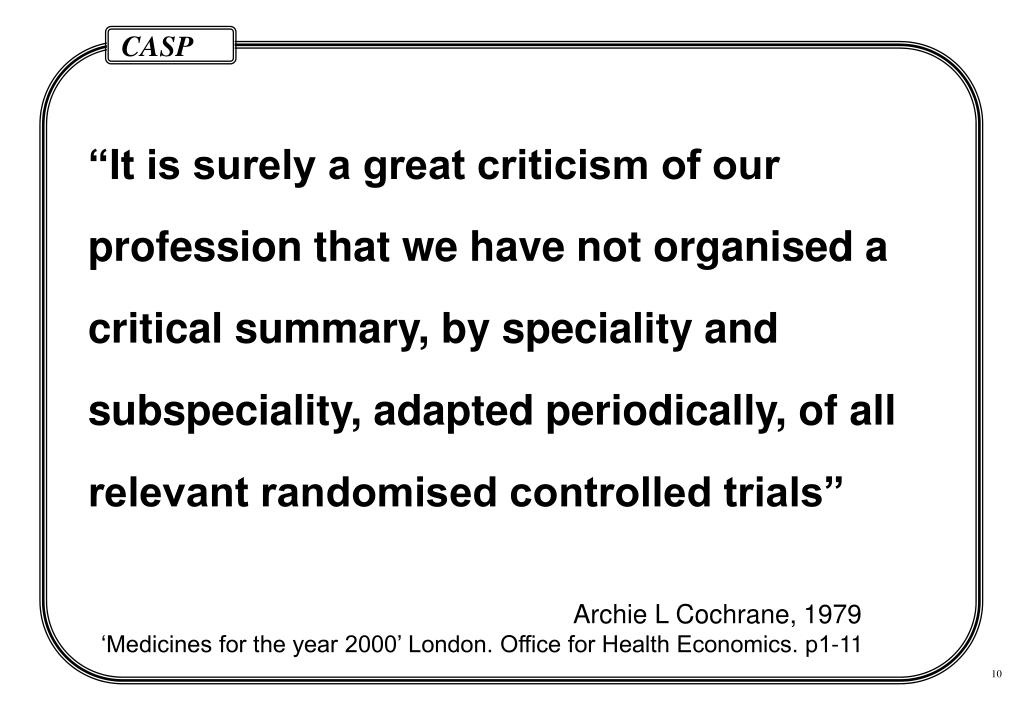 CASP

“It is surely a great criticism of our profession that we have not organised a critical summary, by speciality and subspeciality, adapted periodically, of all relevant randomised controlled trials”

Archie L Cochrane, 1979
‘Medicines for the year 2000’ London. Office for Health Economics. p1-11

10